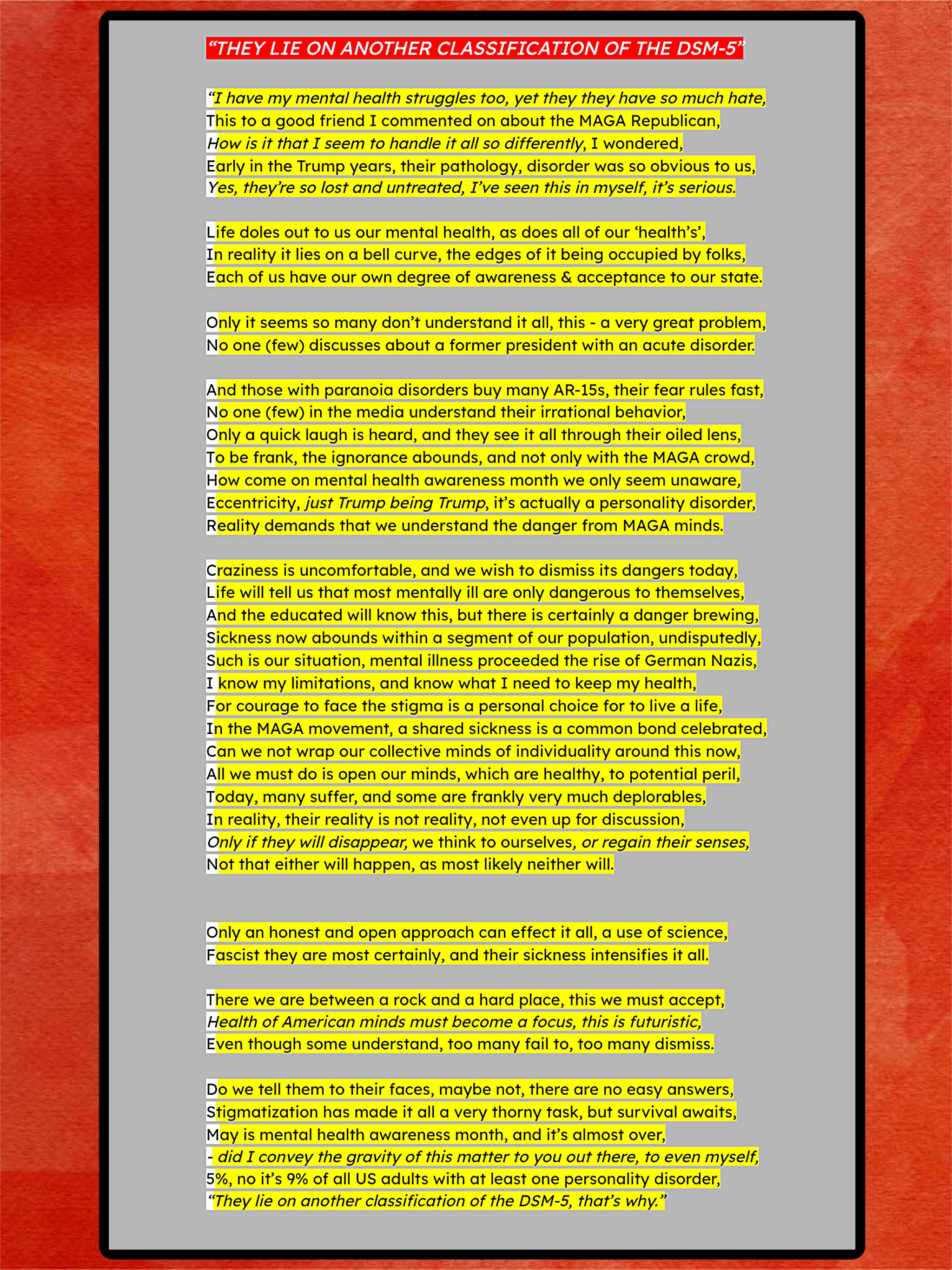 "THEY LIE ON ANOTHER CLASSIFICATION OF THE DSM-5"

"I have my mental health struggles too, yet they they have so much hate,
This to a good friend I commented on about the MAGA Republican,
How is it that I seem to handle it all so differently, I wondered,
Early in the Trump years, their pathology, disorder was so obvious to us,
Yes, they're so lost and untreated, I've seen this in myself, it's serious.

Life doles out to us our mental health, as does all of our 'health's',
In reality it lies on a bell curve, the edges of it being occupied by folks,
Each of us have our own degree of awareness & acceptance to our state.

Only it seems so many don't understand it all, this - a very great problem,
No one (few) discusses about a former president with an acute disorder.

And those with paranoia disorders buy many AR-15s, their fear rules fast,
No one (few) in the media understand their irrational behavior,
Only a quick laugh is heard, and they see it all through their oiled lens,
To be frank, the ignorance abounds, and not only with the MAGA crowd,
How come on mental health awareness month we only seem unaware,
Eccentricity, just Trump being Trump, it's actually a personality disorder,
Reality demands that we understand the danger from MAGA minds.

Craziness is uncomfortable, and we wish to dismiss its dangers today,
Life will tell us that most mentally ill are only dangerous to themselves,
And the educated will know this, but there is certainly a danger brewing,
Sickness now abounds within a segment of our population, undisputedly,
Such is our situation, mental illness proceeded the rise of German Nazis,
I know my limitations, and know what I need to keep my health,
For courage to face the stigma is a personal choice for to live a life,
In the MAGA movement, a shared sickness is a common bond celebrated,
Can we not wrap our collective minds of individuality around this now,
All we must do is open our minds, which are healthy, to potential peril,
Today, many suffer, and some are frankly very much deplorables,
In reality, their reality is not reality, not even up for discussion,
Only if they will disappear, we think to ourselves, or regain their senses,
Not that either will happen, as most likely neither will.

Only an honest and open approach can effect it all, a use of science,
Fascist they are most certainly, and their sickness intensifies it all.

There we are between a rock and a hard place, this we must accept,
Health of American minds must become a focus, this is futuristic,
Even though some understand, too many fail to, too many dismiss.

Do we tell them to their faces, maybe not, there are no easy answers,
Stigmatization has made it all a very thorny task, but survival awaits,
May is mental health awareness month, and it's almost over,
- did I convey the gravity of this matter to you out there, to even myself,
5%, no it's 9% of all US adults with at least one personality disorder,
"They lie on another classification of the DSM-5, that's why."